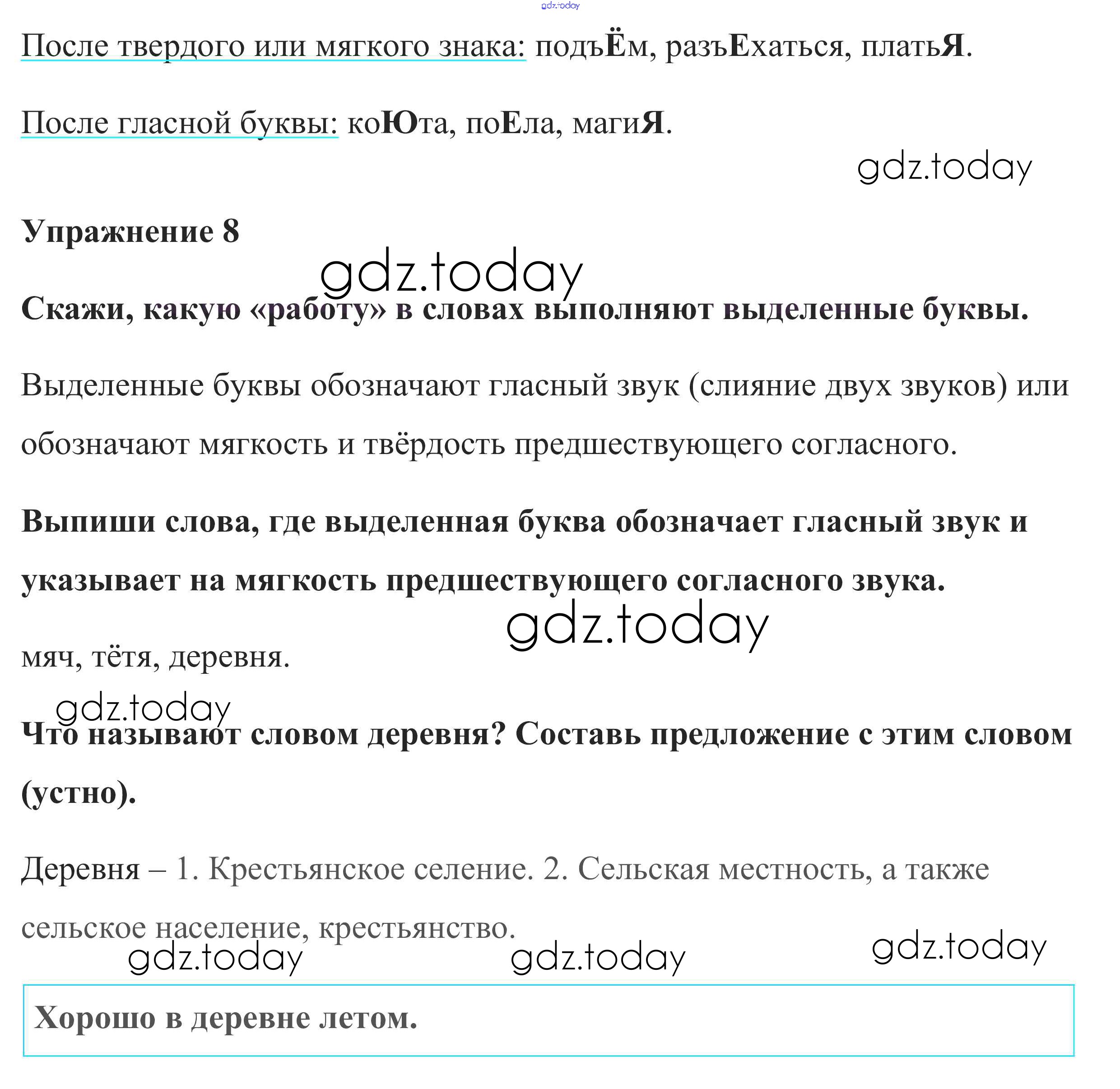 После твердого или мягкого знака: подъЁм, разъЕхаться, платьЯ.

После гласной буквы: коЮта, поЕла, магиЯ.

Упражнение 8

Скажи, какую «работу» в словах выполняют выделенные буквы.

Выделенные буквы обозначают гласный звук (слияние двух звуков) или обозначают мягкость и твёрдость предшествующего согласного.

Выпиши слова, где выделенная буква обозначает гласный звук и указывает на мягкость предшествующего согласного звука.

мяч, тётя, деревня.

Что называют словом деревня? Составь предложение с этим словом (устно).

Деревня – 1. Крестьянское селение. 2. Сельская местность, а также сельское население, крестьянство.

Хорошо в деревне летом.

gdz.today